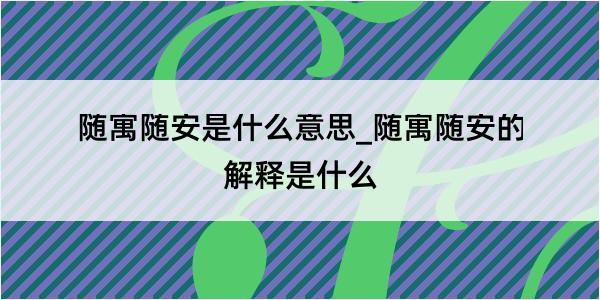 随寓随安是什么意思_随寓随安的解释是什么